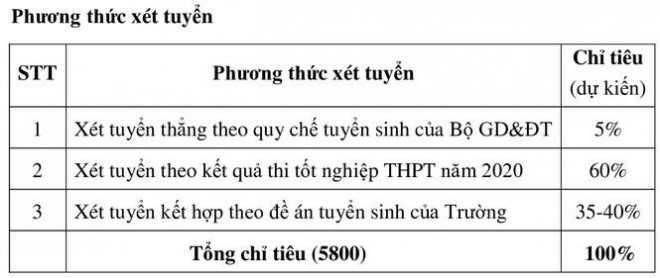 Phương thức xét tuyển

| STT | Phương thức xét tuyển | Chỉ tiêu (dự kiến) |
|---|---|---|
| 1 | Xét tuyển thẳng theo quy chế tuyển sinh của Bộ GD&ĐT | 5% |
| 2 | Xét tuyển theo kết quả thi tốt nghiệp THPT năm 2020 | 60% |
| 3 | Xét tuyển kết hợp theo đề án tuyển sinh của Trường | 35-40% |
| | Tổng chỉ tiêu (5800) | 100% |